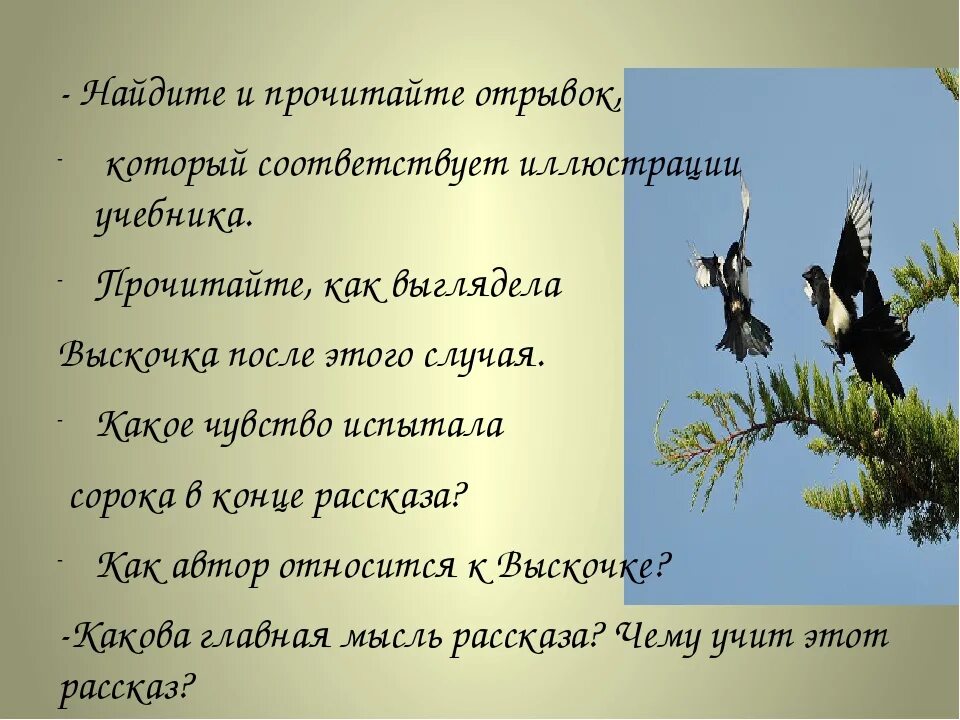 - Найдите и прочитайте отрывок,

- который соответствует иллюстрации учебника.

- Прочитайте, как выглядела

Выскочка после этого случая.

- Какое чувство испытала

сорока в конце рассказа?

- Как автор относится к Выскочке?

-Какова главная мысль рассказа? Чему учит этот рассказ?